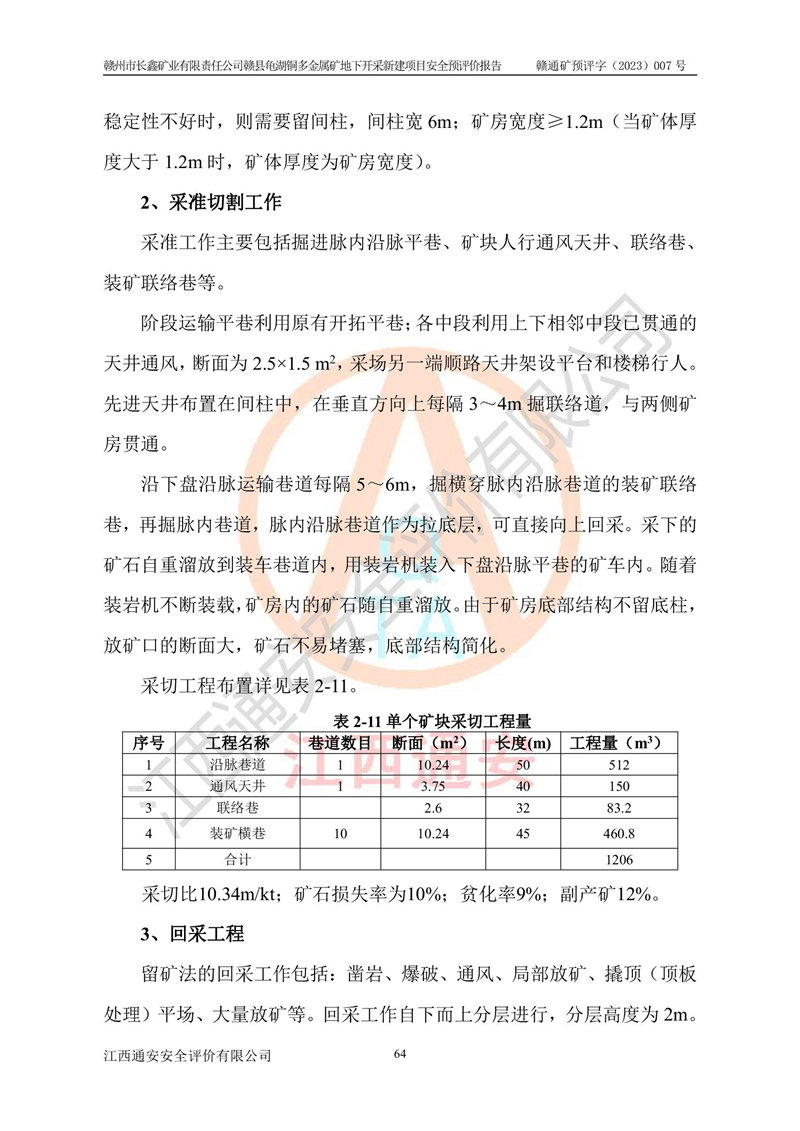 赣州市长鑫矿业有限责任公司赣县龟湖铜多金属矿地下开采新建项目安全预评价报告　　赣通矿预评字（2023）007 号

稳定性不好时，则需要留间柱，间柱宽 6m；矿房宽度≥1.2m（当矿体厚度大于 1.2m 时，矿体厚度为矿房宽度）。

2、采准切割工作

采准工作主要包括掘进脉内沿脉平巷、矿块人行通风天井、联络巷、装矿联络巷等。

阶段运输平巷利用原有开拓平巷；各中段利用上下相邻中段已贯通的天井通风，断面为 2.5×1.5 m²，采场另一端顺路天井架设平台和楼梯行人。先进天井布置在间柱中，在垂直方向上每隔 3～4m 掘联络道，与两侧矿房贯通。

沿下盘沿脉运输巷道每隔 5～6m，掘横穿脉内沿脉巷道的装矿联络巷，再掘脉内巷道，脉内沿脉巷道作为拉底层，可直接向上回采。采下的矿石自重溜放到装车巷道内，用装岩机装入下盘沿脉平巷的矿车内。随着装岩机不断装载，矿房内的矿石随自重溜放。由于矿房底部结构不留底柱，放矿口的断面大，矿石不易堵塞，底部结构简化。

采切工程布置详见表 2-11。

表 2-11 单个矿块采切工程量

| 序号 | 工程名称 | 巷道数目 | 断面（m²） | 长度(m) | 工程量（m³） |
|---|---|---|---|---|---|
| 1 | 沿脉巷道 | 1 | 10.24 | 50 | 512 |
| 2 | 通风天井 | 1 | 3.75 | 40 | 150 |
| 3 | 联络巷 | | 2.6 | 32 | 83.2 |
| 4 | 装矿横巷 | 10 | 10.24 | 45 | 460.8 |
| 5 | 合计 | | | | 1206 |

采切比10.34m/kt；矿石损失率为10%；贫化率9%；副产矿12%。

3、回采工程

留矿法的回采工作包括：凿岩、爆破、通风、局部放矿、撬顶（顶板处理）平场、大量放矿等。回采工作自下而上分层进行，分层高度为 2m。

江西通安安全评价有限公司　　64

江西通安安全评价有限公司
江西通安